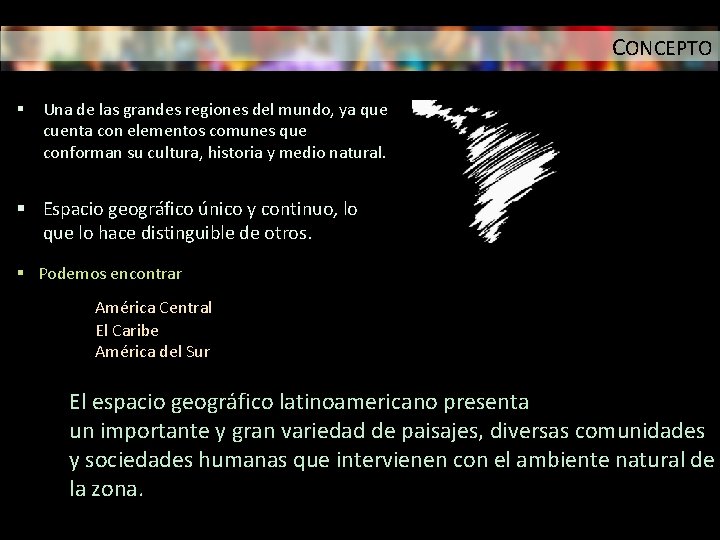 CONCEPTO

▪ Una de las grandes regiones del mundo, ya que cuenta con elementos comunes que conforman su cultura, historia y medio natural.

▪ Espacio geográfico único y continuo, lo que lo hace distinguible de otros.

▪ Podemos encontrar

América Central
El Caribe
América del Sur

El espacio geográfico latinoamericano presenta un importante y gran variedad de paisajes, diversas comunidades y sociedades humanas que intervienen con el ambiente natural de la zona.